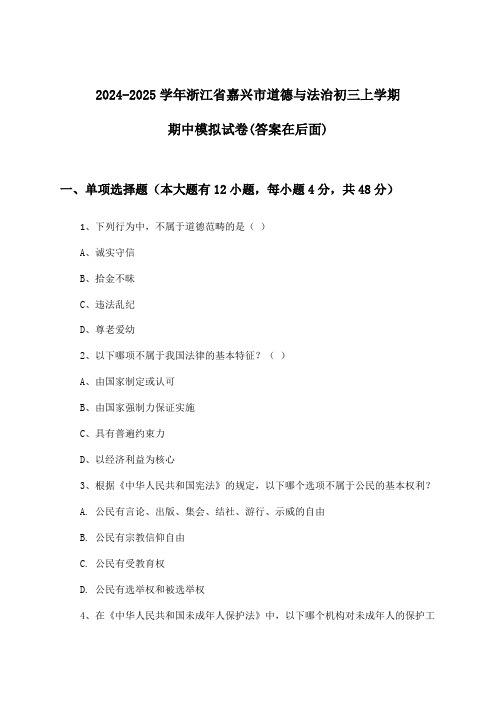 2024-2025 学年浙江省嘉兴市道德与法治初三上学期

期中模拟试卷(答案在后面)

一、单项选择题（本大题有 12 小题，每小题 4 分，共 48 分）

1、下列行为中，不属于道德范畴的是（ ）

A、诚实守信

B、拾金不昧

C、违法乱纪

D、尊老爱幼

2、以下哪项不属于我国法律的基本特征？（ ）

A、由国家制定或认可

B、由国家强制力保证实施

C、具有普遍约束力

D、以经济利益为核心

3、根据《中华人民共和国宪法》的规定，以下哪个选项不属于公民的基本权利？

A. 公民有言论、出版、集会、结社、游行、示威的自由

B. 公民有宗教信仰自由

C. 公民有受教育权

D. 公民有选举权和被选举权

4、在《中华人民共和国未成年人保护法》中，以下哪个机构对未成年人的保护工